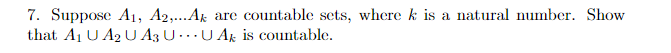 7. Suppose $A_1$, $A_2$,...$A_k$ are countable sets, where $k$ is a natural number. Show that $A_1 \cup A_2 \cup A_3 \cup \cdots \cup A_k$ is countable.